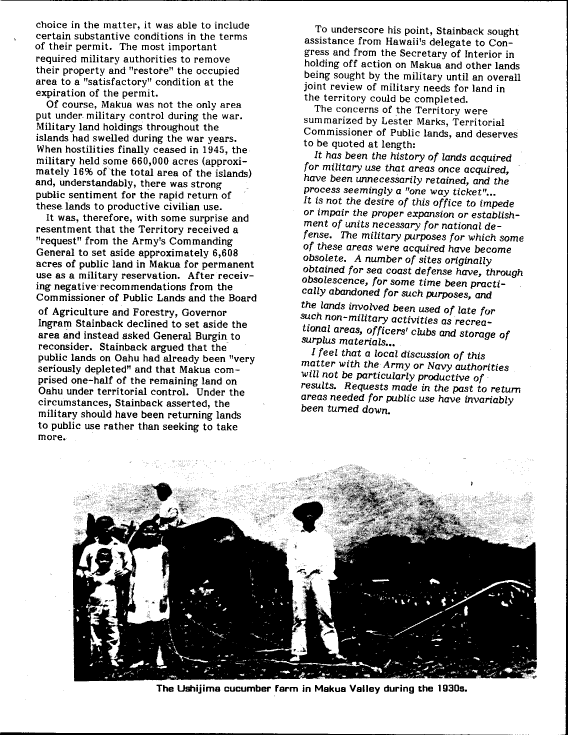 choice in the matter, it was able to include certain substantive conditions in the terms of their permit. The most important required military authorities to remove their property and "restore" the occupied area to a "satisfactory" condition at the expiration of the permit.

Of course, Makua was not the only area put under military control during the war. Military land holdings throughout the islands had swelled during the war years. When hostilities finally ceased in 1945, the military held some 660,000 acres (approximately 16% of the total area of the islands) and, understandably, there was strong public sentiment for the rapid return of these lands to productive civilian use.

It was, therefore, with some surprise and resentment that the Territory received a "request" from the Army's Commanding General to set aside approximately 6,608 acres of public land in Makua for permanent use as a military reservation. After receiving negative recommendations from the Commissioner of Public Lands and the Board of Agriculture and Forestry, Governor Ingram Stainback declined to set aside the area and instead asked General Burgin to reconsider. Stainback argued that the public lands on Oahu had already been "very seriously depleted" and that Makua comprised one-half of the remaining land on Oahu under territorial control. Under the circumstances, Stainback asserted, the military should have been returning lands to public use rather than seeking to take more.

To underscore his point, Stainback sought assistance from Hawaii's delegate to Congress and from the Secretary of Interior in holding off action on Makua and other lands being sought by the military until an overall joint review of military needs for land in the territory could be completed.

The concerns of the Territory were summarized by Lester Marks, Territorial Commissioner of Public lands, and deserves to be quoted at length:

It has been the history of lands acquired for military use that areas once acquired, have been unnecessarily retained, and the process seemingly a "one way ticket"... It is not the desire of this office to impede or impair the proper expansion or establishment of units necessary for national defense. The military purposes for which some of these areas were acquired have become obsolete. A number of sites originally obtained for sea coast defense have, through obsolescence, for some time been practically abandoned for such purposes, and the lands involved been used of late for such non-military activities as recreational areas, officers' clubs and storage of surplus materials...

I feel that a local discussion of this matter with the Army or Navy authorities will not be particularly productive of results. Requests made in the past to return areas needed for public use have invariably been turned down.

The Ushijima cucumber farm in Makua Valley during the 1930s.